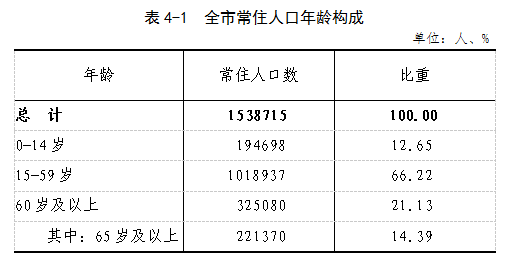 表 4-1　全市常住人口年龄构成

单位：人、%

| 年龄 | 常住人口数 | 比重 |
|---|---|---|
| 总　计 | 1538715 | 100.00 |
| 0-14 岁 | 194698 | 12.65 |
| 15-59 岁 | 1018937 | 66.22 |
| 60 岁及以上 | 325080 | 21.13 |
| 其中：65 岁及以上 | 221370 | 14.39 |